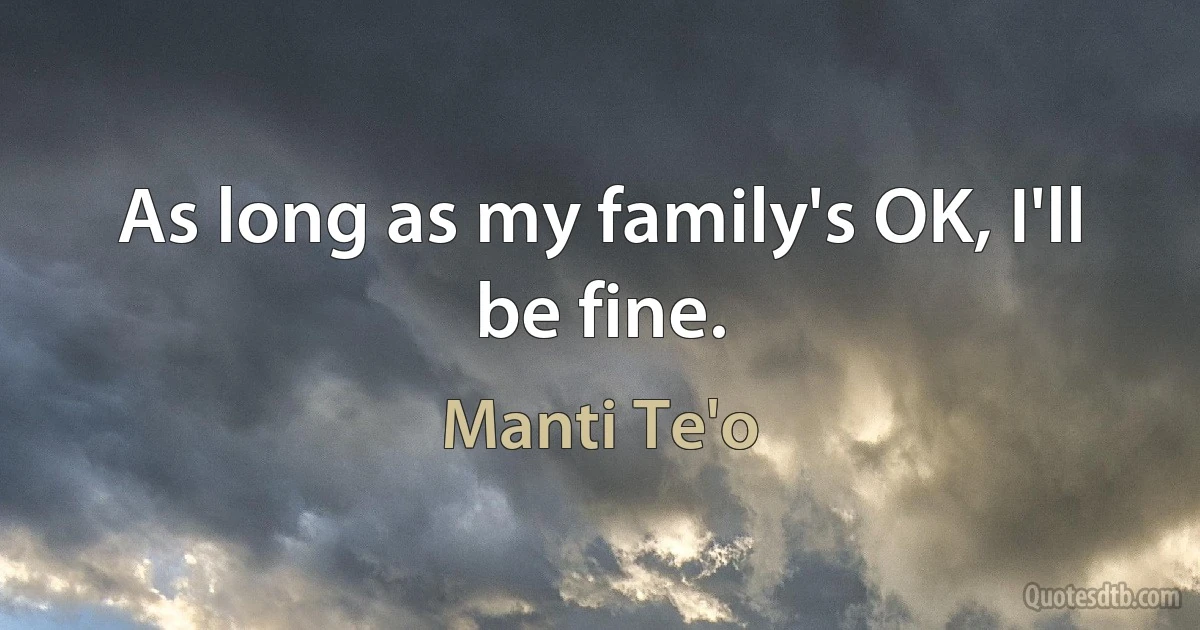 As long as my family's OK, I'll be fine.

Manti Te'o

Quotesdtb.com